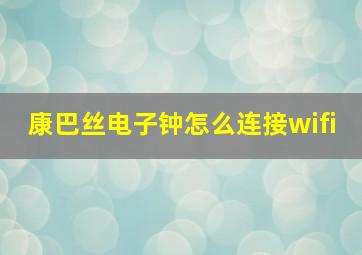 康巴丝电子钟怎么连接wifi